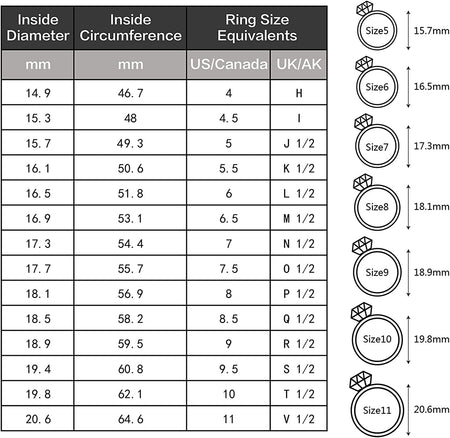 | Inside Diameter | Inside Circumference | Ring Size Equivalents | |
|---|---|---|---|
| mm | mm | US/Canada | UK/AK |
| 14.9 | 46.7 | 4 | H |
| 15.3 | 48 | 4.5 | I |
| 15.7 | 49.3 | 5 | J 1/2 |
| 16.1 | 50.6 | 5.5 | K 1/2 |
| 16.5 | 51.8 | 6 | L 1/2 |
| 16.9 | 53.1 | 6.5 | M 1/2 |
| 17.3 | 54.4 | 7 | N 1/2 |
| 17.7 | 55.7 | 7.5 | O 1/2 |
| 18.1 | 56.9 | 8 | P 1/2 |
| 18.5 | 58.2 | 8.5 | Q 1/2 |
| 18.9 | 59.5 | 9 | R 1/2 |
| 19.4 | 60.8 | 9.5 | S 1/2 |
| 19.8 | 62.1 | 10 | T 1/2 |
| 20.6 | 64.6 | 11 | V 1/2 |

Size5 15.7mm

Size6 16.5mm

Size7 17.3mm

Size8 18.1mm

Size9 18.9mm

Size10 19.8mm

Size11 20.6mm